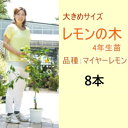 大きめサイズ
レモンの木
4年生苗
品種:マイヤーレモン
8本